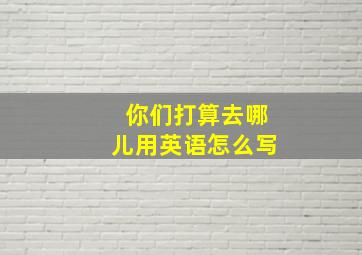 你们打算去哪儿用英语怎么写